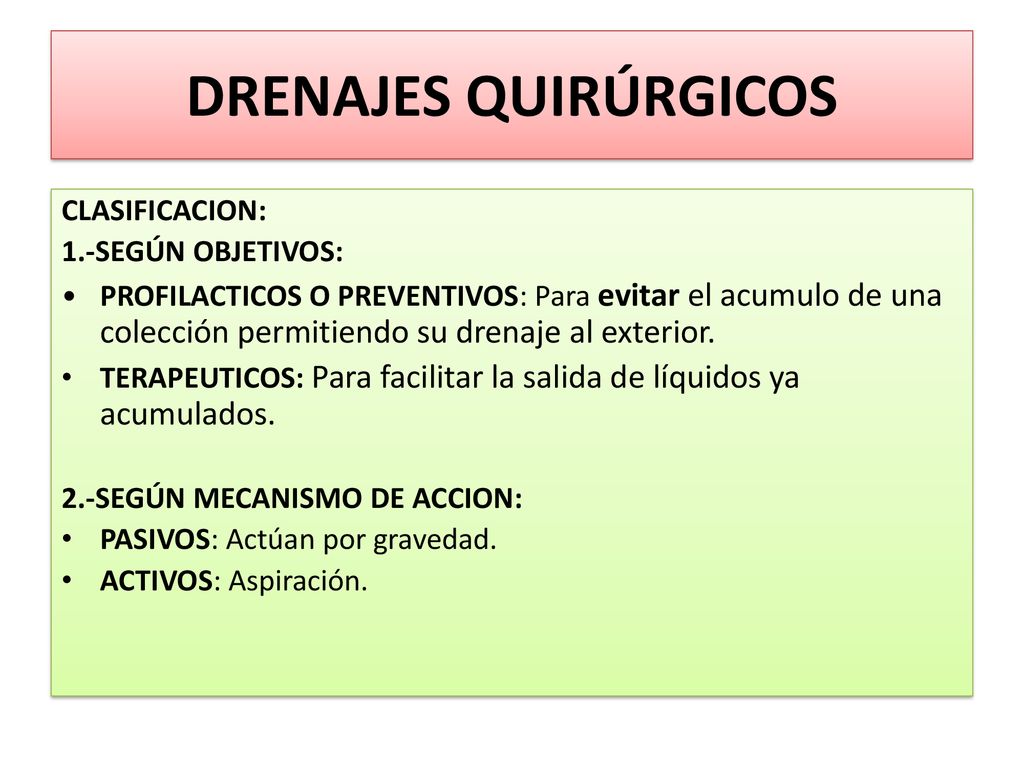 DRENAJES QUIRÚRGICOS

CLASIFICACION:
1.-SEGÚN OBJETIVOS:

• PROFILACTICOS O PREVENTIVOS: Para evitar el acumulo de una colección permitiendo su drenaje al exterior.
• TERAPEUTICOS: Para facilitar la salida de líquidos ya acumulados.

2.-SEGÚN MECANISMO DE ACCION:
• PASIVOS: Actúan por gravedad.
• ACTIVOS: Aspiración.